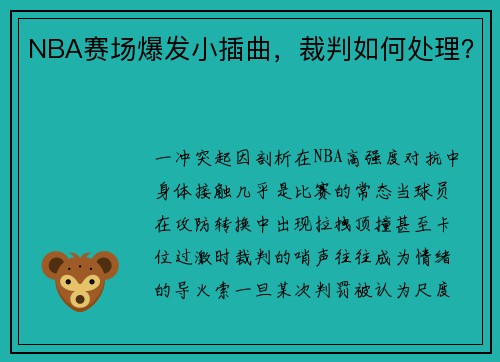 NBA赛场爆发小插曲，裁判如何处理？

一冲突起因剖析在NBA高强度对抗中身体接触几乎是比赛的常态当球员在攻防转换中出现拉拽顶撞甚至卡位过激时裁判的哨声往往成为情绪的导火索一旦某次判罚被认为尺度